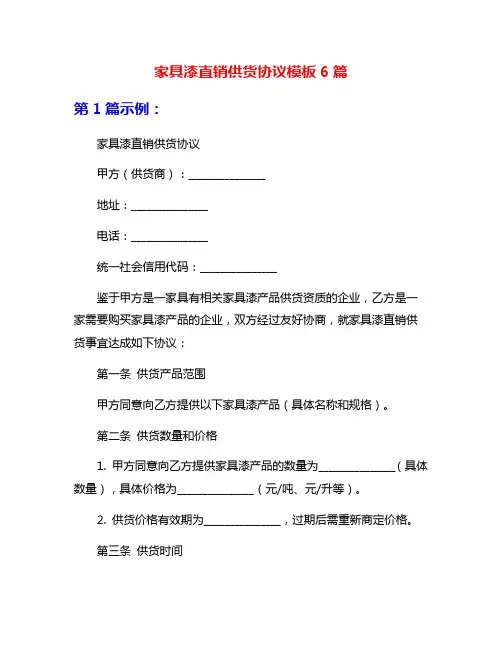 家具漆直销供货协议模板 6 篇

第 1 篇示例：

家具漆直销供货协议

甲方（供货商）：______________

地址：______________

电话：______________

统一社会信用代码：______________

鉴于甲方是一家具有相关家具漆产品供货资质的企业，乙方是一家需要购买家具漆产品的企业，双方经过友好协商，就家具漆直销供货事宜达成如下协议：

第一条 供货产品范围

甲方同意向乙方提供以下家具漆产品（具体名称和规格）。

第二条 供货数量和价格

1. 甲方同意向乙方提供家具漆产品的数量为______________（具体数量），具体价格为______________（元/吨、元/升等）。

2. 供货价格有效期为______________，过期后需重新商定价格。

第三条 供货时间